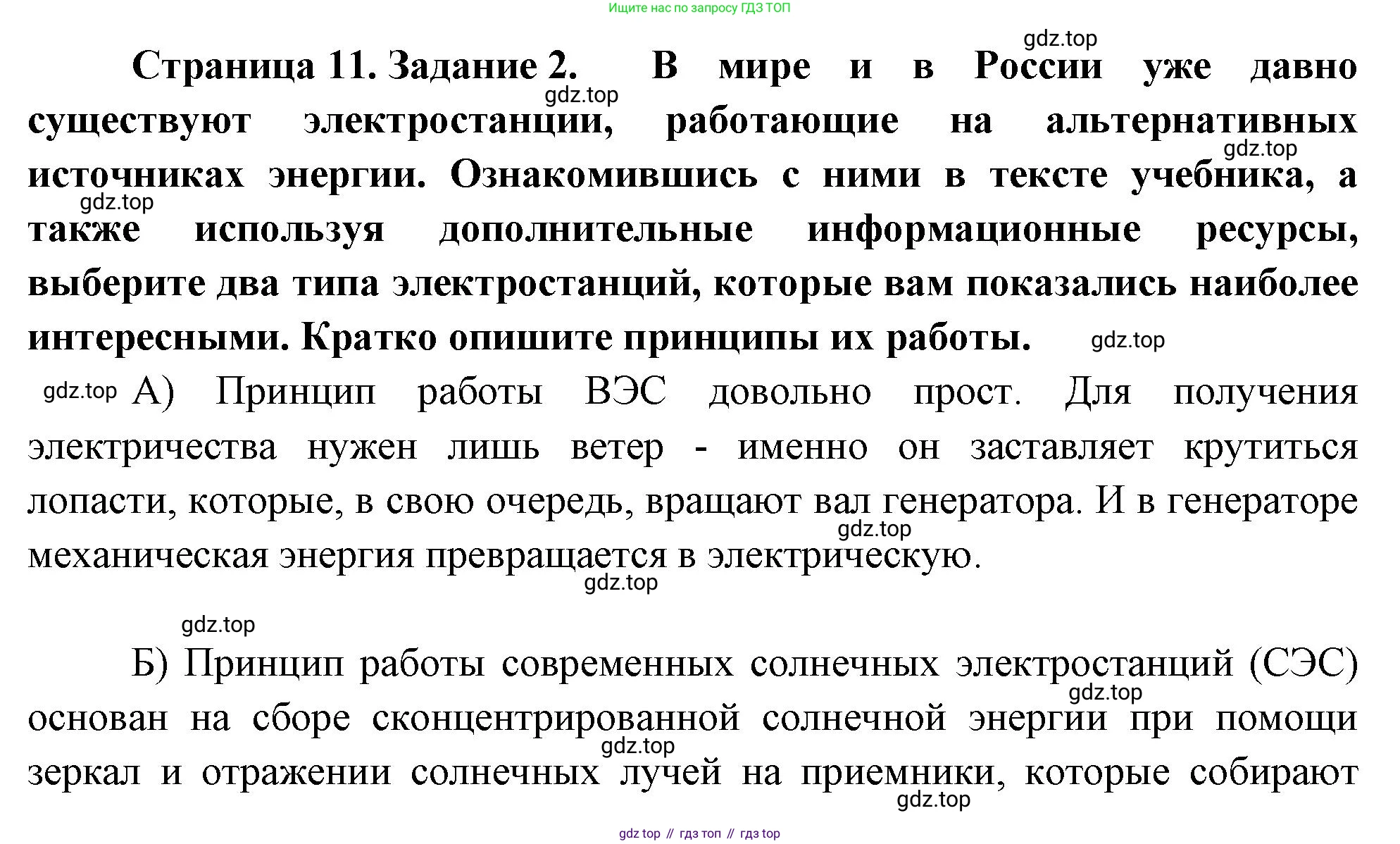 Ищите нас по запросу ГДЗ ТОП

gdz.top

Страница 11. Задание 2. В мире и в России уже давно существуют электростанции, работающие на альтернативных источниках энергии. Ознакомившись с ними в тексте учебника, а также используя дополнительные информационные ресурсы, выберите два типа электростанций, которые вам показались наиболее интересными. Кратко опишите принципы их работы.

gdz.top gdz.top gdz.top gdz.top

gdz.top А) Принцип работы ВЭС довольно прост. Для получения электричества нужен лишь ветер - именно он заставляет крутиться лопасти, которые, в свою очередь, вращают вал генератора. И в генераторе механическая энергия превращается в электрическую.

gdz.top gdz.top

gdz.top

Б) Принцип работы современных солнечных электростанций (СЭС) основан на сборе сконцентрированной солнечной энергии при помощи зеркал и отражении солнечных лучей на приемники, которые собирают

gdz.top gdz.top gdz.top

gdz top // гдз топ // гдз top